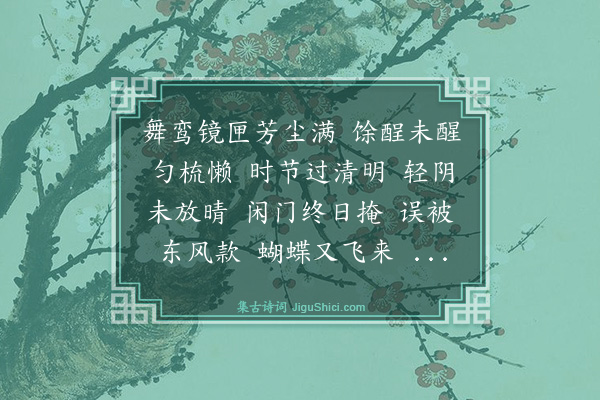 舞鸾镜匣芳尘满 馀酲未醒匀梳懒 时节过清明 轻阴未放晴 闲门终日掩 误被东风款 蝴蝶又飞来 ...

集古诗词 JiguShici.com